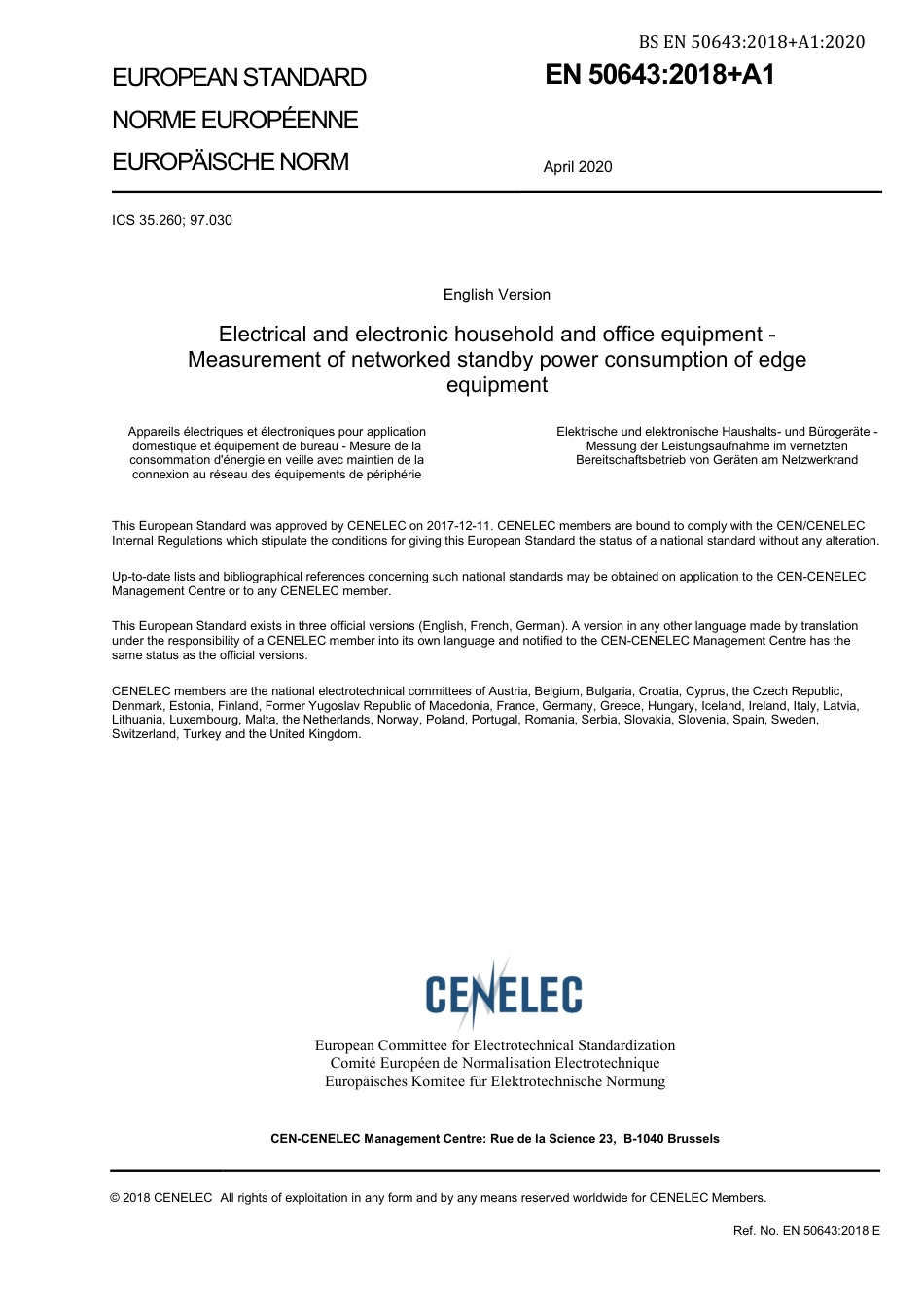 BS EN 50643:2018+A1:2020

EUROPEAN STANDARD
NORME EUROPÉENNE
EUROPÄISCHE NORM

EN 50643:2018+A1

April 2020

ICS 35.260; 97.030

English Version

Electrical and electronic household and office equipment - Measurement of networked standby power consumption of edge equipment

Appareils électriques et électroniques pour application domestique et équipement de bureau - Mesure de la consommation d'énergie en veille avec maintien de la connexion au réseau des équipements de périphérie

Elektrische und elektronische Haushalts- und Bürogeräte - Messung der Leistungsaufnahme im vernetzten Bereitschaftsbetrieb von Geräten am Netzwerkrand

This European Standard was approved by CENELEC on 2017-12-11. CENELEC members are bound to comply with the CEN/CENELEC Internal Regulations which stipulate the conditions for giving this European Standard the status of a national standard without any alteration.

Up-to-date lists and bibliographical references concerning such national standards may be obtained on application to the CEN-CENELEC Management Centre or to any CENELEC member.

This European Standard exists in three official versions (English, French, German). A version in any other language made by translation under the responsibility of a CENELEC member into its own language and notified to the CEN-CENELEC Management Centre has the same status as the official versions.

CENELEC members are the national electrotechnical committees of Austria, Belgium, Bulgaria, Croatia, Cyprus, the Czech Republic, Denmark, Estonia, Finland, Former Yugoslav Republic of Macedonia, France, Germany, Greece, Hungary, Iceland, Ireland, Italy, Latvia, Lithuania, Luxembourg, Malta, the Netherlands, Norway, Poland, Portugal, Romania, Serbia, Slovakia, Slovenia, Spain, Sweden, Switzerland, Turkey and the United Kingdom.

CENELEC

European Committee for Electrotechnical Standardization
Comité Européen de Normalisation Electrotechnique
Europäisches Komitee für Elektrotechnische Normung

CEN-CENELEC Management Centre: Rue de la Science 23, B-1040 Brussels

© 2018 CENELEC All rights of exploitation in any form and by any means reserved worldwide for CENELEC Members.

Ref. No. EN 50643:2018 E